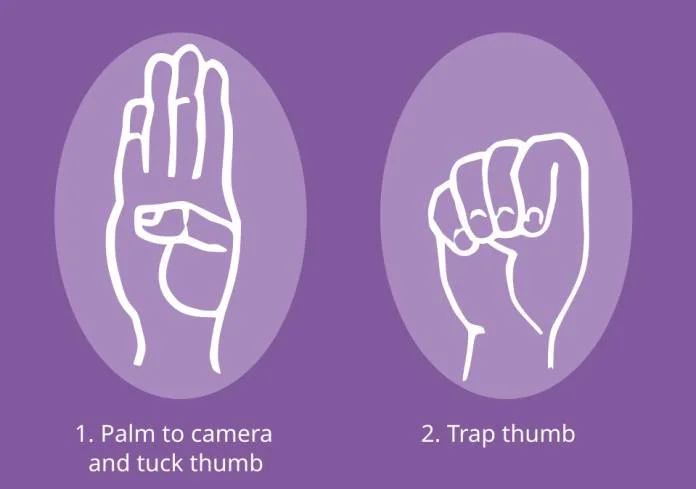 1. Palm to camera and tuck thumb

2. Trap thumb